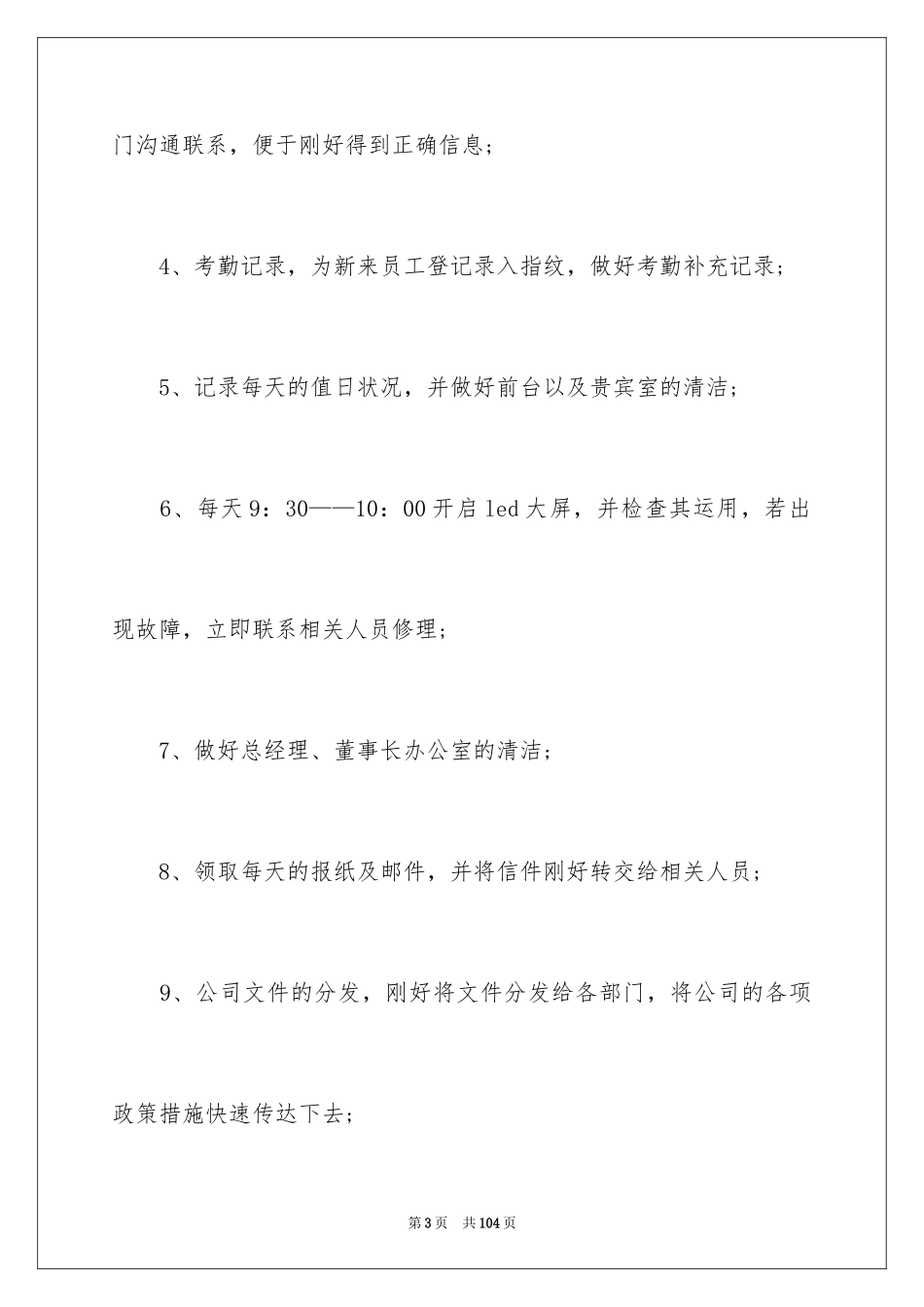 门沟通联系，便于刚好得到正确信息；

4、考勤记录，为新来员工登记录入指纹，做好考勤补充记录；

5、记录每天的值日状况，并做好前台以及贵宾室的清洁；

6、每天9：30——10：00开启led大屏，并检查其运用，若出现故障，立即联系相关人员修理；

7、做好总经理、董事长办公室的清洁；

8、领取每天的报纸及邮件，并将信件刚好转交给相关人员；

9、公司文件的分发，刚好将文件分发给各部门，将公司的各项政策措施快速传达下去；

第3页　共104页